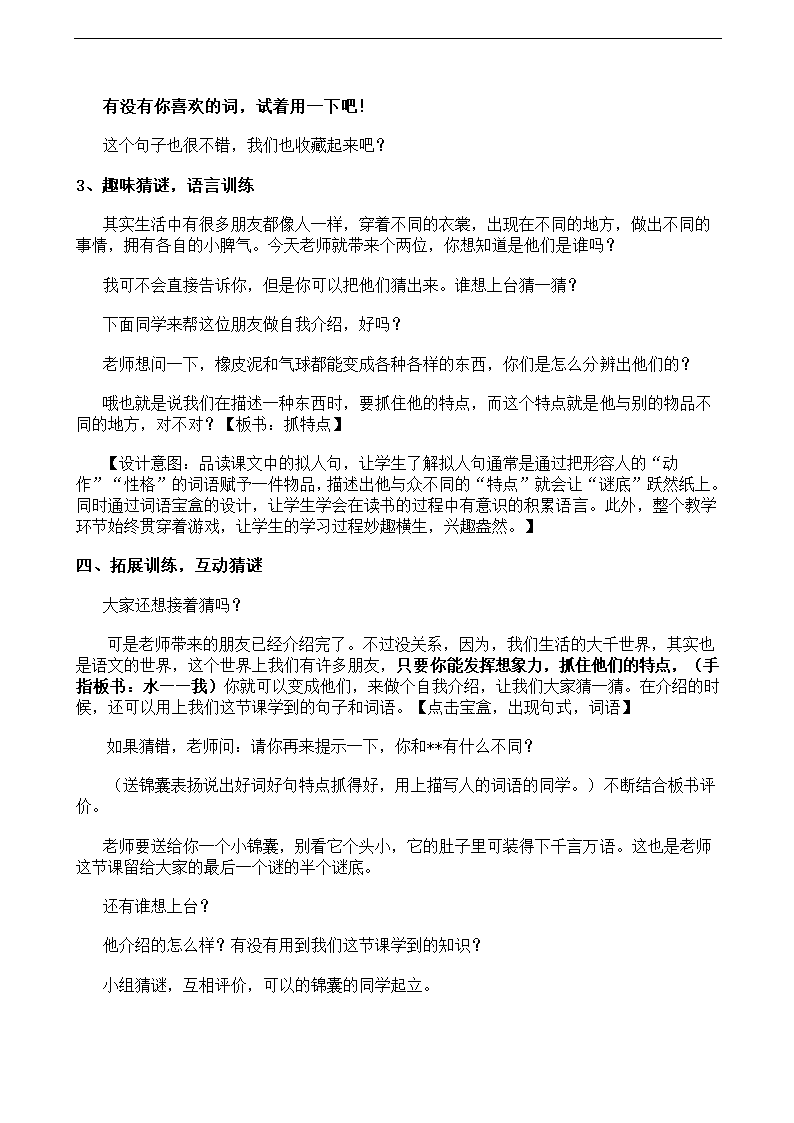 有没有你喜欢的词，试着用一下吧！

这个句子也很不错，我们也收藏起来吧？

3、趣味猜谜，语言训练

其实生活中有很多朋友都像人一样，穿着不同的衣裳，出现在不同的地方，做出不同的事情，拥有各自的小脾气。今天老师就带来个两位，你想知道是他们是谁吗？

我可不会直接告诉你，但是你可以把他们猜出来。谁想上台猜一猜？

下面同学来帮这位朋友做自我介绍，好吗？

老师想问一下，橡皮泥和气球都能变成各种各样的东西，你们是怎么分辨出他们的？

哦也就是说我们在描述一种东西时，要抓住他的特点，而这个特点就是他与别的物品不同的地方，对不对？【板书：抓特点】

【设计意图：品读课文中的拟人句，让学生了解拟人句通常是通过把形容人的“动作”“性格”的词语赋予一件物品，描述出他与众不同的“特点”就会让“谜底”跃然纸上。同时通过词语宝盒的设计，让学生学会在读书的过程中有意识的积累语言。此外，整个教学环节始终贯穿着游戏，让学生的学习过程妙趣横生，兴趣盎然。】

四、拓展训练，互动猜谜

大家还想接着猜吗？

可是老师带来的朋友已经介绍完了。不过没关系，因为，我们生活的大千世界，其实也是语文的世界，这个世界上我们有许多朋友，只要你能发挥想象力，抓住他们的特点，（手指板书：水——我）你就可以变成他们，来做个自我介绍，让我们大家猜一猜。在介绍的时候，还可以用上我们这节课学到的句子和词语。【点击宝盒，出现句式，词语】

如果猜错，老师问：请你再来提示一下，你和**有什么不同？

（送锦囊表扬说出好词好句特点抓得好，用上描写人的词语的同学。）不断结合板书评价。

老师要送给你一个小锦囊，别看它个头小，它的肚子里可装得下千言万语。这也是老师这节课留给大家的最后一个谜的半个谜底。

还有谁想上台？

他介绍的怎么样？有没有用到我们这节课学到的知识？

小组猜谜，互相评价，可以的锦囊的同学起立。